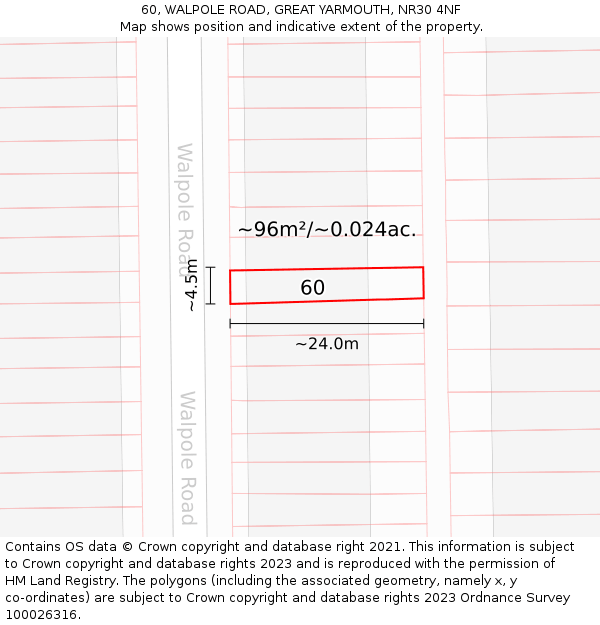 60, WALPOLE ROAD, GREAT YARMOUTH, NR30 4NF
Map shows position and indicative extent of the property.

Walpole Road

~96m²/~0.024ac.

~4.5m

60

~24.0m

Walpole Road

Contains OS data © Crown copyright and database right 2021. This information is subject to Crown copyright and database rights 2023 and is reproduced with the permission of HM Land Registry. The polygons (including the associated geometry, namely x, y co-ordinates) are subject to Crown copyright and database rights 2023 Ordnance Survey 100026316.